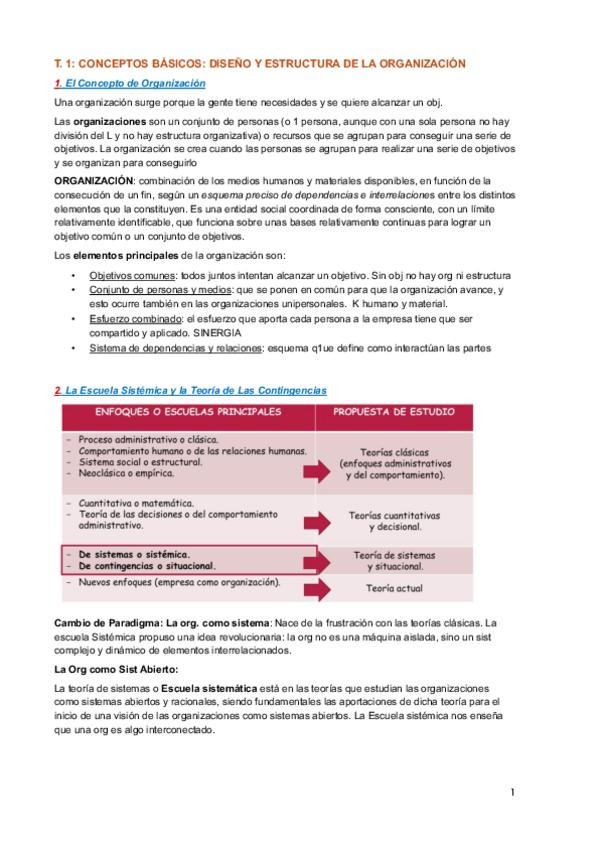 T. 1: CONCEPTOS BÁSICOS: DISEÑO Y ESTRUCTURA DE LA ORGANIZACIÓN

1. El Concepto de Organización

Una organización surge porque la gente tiene necesidades y se quiere alcanzar un obj.

Las organizaciones son un conjunto de personas (o 1 persona, aunque con una sola persona no hay división del L y no hay estructura organizativa) o recursos que se agrupan para conseguir una serie de objetivos. La organización se crea cuando las personas se agrupan para realizar una serie de objetivos y se organizan para conseguirlo

ORGANIZACIÓN: combinación de los medios humanos y materiales disponibles, en función de la consecución de un fin, según un esquema preciso de dependencias e interrelaciones entre los distintos elementos que la constituyen. Es una entidad social coordinada de forma consciente, con un límite relativamente identificable, que funciona sobre unas bases relativamente continuas para lograr un objetivo común o un conjunto de objetivos.

Los elementos principales de la organización son:

• Objetivos comunes: todos juntos intentan alcanzar un objetivo. Sin obj no hay org ni estructura
• Conjunto de personas y medios: que se ponen en común para que la organización avance, y esto ocurre también en las organizaciones unipersonales. K humano y material.
• Esfuerzo combinado: el esfuerzo que aporta cada persona a la empresa tiene que ser compartido y aplicado. SINERGIA
• Sistema de dependencias y relaciones: esquema q1ue define como interactúan las partes

2. La Escuela Sistémica y la Teoría de Las Contingencias

| ENFOQUES O ESCUELAS PRINCIPALES | PROPUESTA DE ESTUDIO |
|---|---|
| - Proceso administrativo o clásica. - Comportamiento humano o de las relaciones humanas. - Sistema social o estructural. - Neoclásica o empírica. | Teorías clásicas (enfoques administrativos y del comportamiento). |
| - Cuantitativa o matemática. - Teoría de las decisiones o del comportamiento administrativo. | Teorías cuantitativas y decisional. |
| - De sistemas o sistémica. - De contingencias o situacional. | Teoría de sistemas y situacional. |
| - Nuevos enfoques (empresa como organización). | Teoría actual |

Cambio de Paradigma: La org. como sistema: Nace de la frustración con las teorías clásicas. La escuela Sistémica propuso una idea revolucionaria: la org no es una máquina aislada, sino un sist complejo y dinámico de elementos interrelacionados.

La Org como Sist Abierto:

La teoría de sistemas o Escuela sistemática está en las teorías que estudian las organizaciones como sistemas abiertos y racionales, siendo fundamentales las aportaciones de dicha teoría para el inicio de una visión de las organizaciones como sistemas abiertos. La Escuela sistémica nos enseña que una org es algo interconectado.

1